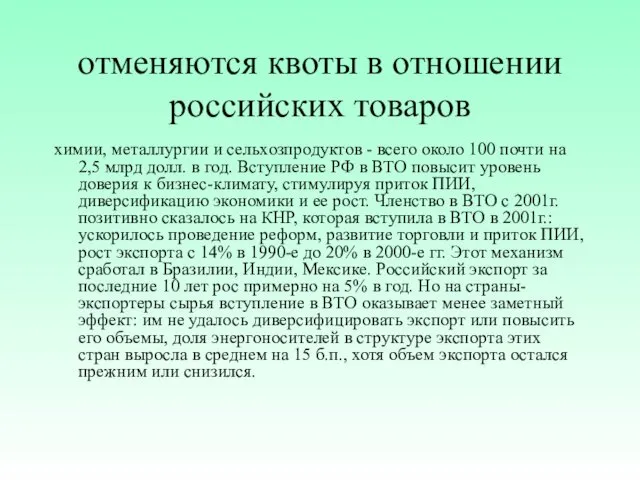 отменяются квоты в отношении российских товаров

химии, металлургии и сельхозпродуктов - всего около 100 почти на 2,5 млрд долл. в год. Вступление РФ в ВТО повысит уровень доверия к бизнес-климату, стимулируя приток ПИИ, диверсификацию экономики и ее рост. Членство в ВТО с 2001г. позитивно сказалось на КНР, которая вступила в ВТО в 2001г.: ускорилось проведение реформ, развитие торговли и приток ПИИ, рост экспорта с 14% в 1990-е до 20% в 2000-е гг. Этот механизм сработал в Бразилии, Индии, Мексике. Российский экспорт за последние 10 лет рос примерно на 5% в год. Но на страны-экспортеры сырья вступление в ВТО оказывает менее заметный эффект: им не удалось диверсифицировать экспорт или повысить его объемы, доля энергоносителей в структуре экспорта этих стран выросла в среднем на 15 б.п., хотя объем экспорта остался прежним или снизился.